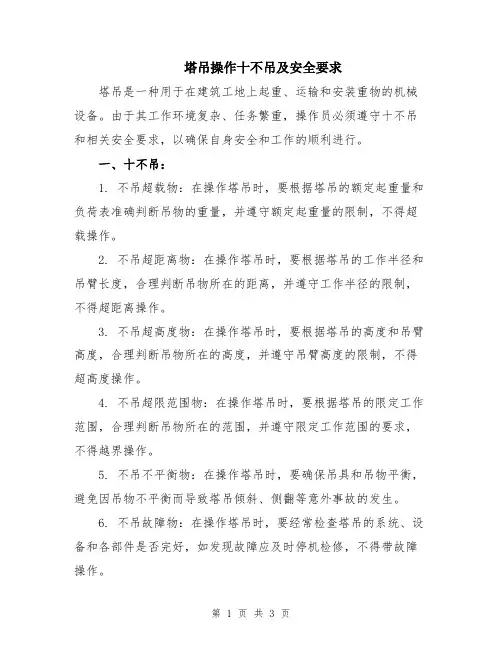 塔吊操作十不吊及安全要求

塔吊是一种用于在建筑工地上起重、运输和安装重物的机械设备。由于其工作环境复杂、任务繁重，操作员必须遵守十不吊和相关安全要求，以确保自身安全和工作的顺利进行。

一、十不吊：

1. 不吊超载物：在操作塔吊时，要根据塔吊的额定起重量和负荷表准确判断吊物的重量，并遵守额定起重量的限制，不得超载操作。

2. 不吊超距离物：在操作塔吊时，要根据塔吊的工作半径和吊臂长度，合理判断吊物所在的距离，并遵守工作半径的限制，不得超距离操作。

3. 不吊超高度物：在操作塔吊时，要根据塔吊的高度和吊臂高度，合理判断吊物所在的高度，并遵守吊臂高度的限制，不得超高度操作。

4. 不吊超限范围物：在操作塔吊时，要根据塔吊的限定工作范围，合理判断吊物所在的范围，并遵守限定工作范围的要求，不得越界操作。

5. 不吊不平衡物：在操作塔吊时，要确保吊具和吊物平衡，避免因吊物不平衡而导致塔吊倾斜、侧翻等意外事故的发生。

6. 不吊故障物：在操作塔吊时，要经常检查塔吊的系统、设备和各部件是否完好，如发现故障应及时停机检修，不得带故障操作。

第 1 页 共 3 页